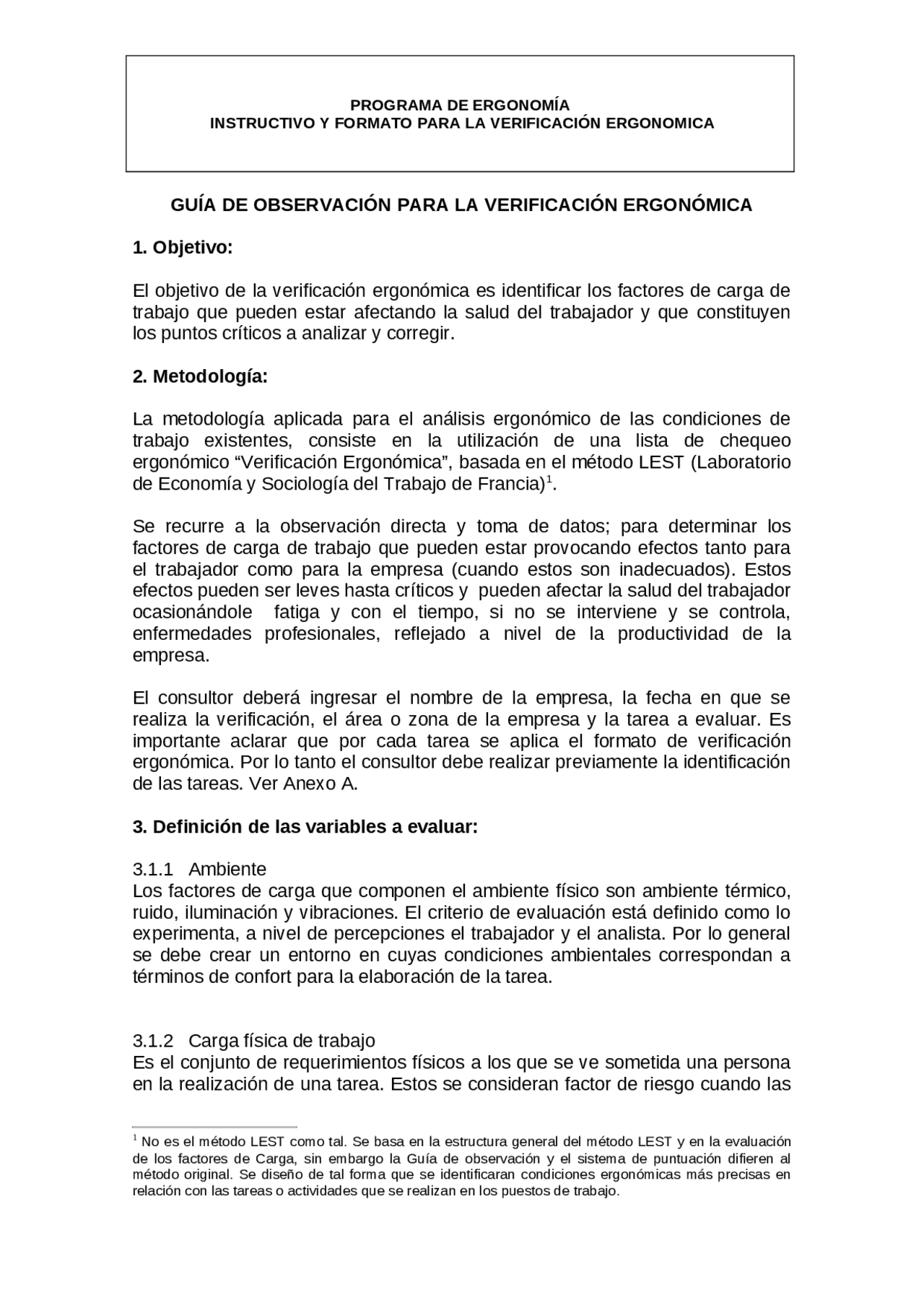 PROGRAMA DE ERGONOMÍA
INSTRUCTIVO Y FORMATO PARA LA VERIFICACIÓN ERGONOMICA

GUÍA DE OBSERVACIÓN PARA LA VERIFICACIÓN ERGONÓMICA

1. Objetivo:

El objetivo de la verificación ergonómica es identificar los factores de carga de trabajo que pueden estar afectando la salud del trabajador y que constituyen los puntos críticos a analizar y corregir.

2. Metodología:

La metodología aplicada para el análisis ergonómico de las condiciones de trabajo existentes, consiste en la utilización de una lista de chequeo ergonómico “Verificación Ergonómica”, basada en el método LEST (Laboratorio de Economía y Sociología del Trabajo de Francia)$^1$.

Se recurre a la observación directa y toma de datos; para determinar los factores de carga de trabajo que pueden estar provocando efectos tanto para el trabajador como para la empresa (cuando estos son inadecuados). Estos efectos pueden ser leves hasta críticos y pueden afectar la salud del trabajador ocasionándole fatiga y con el tiempo, si no se interviene y se controla, enfermedades profesionales, reflejado a nivel de la productividad de la empresa.

El consultor deberá ingresar el nombre de la empresa, la fecha en que se realiza la verificación, el área o zona de la empresa y la tarea a evaluar. Es importante aclarar que por cada tarea se aplica el formato de verificación ergonómica. Por lo tanto el consultor debe realizar previamente la identificación de las tareas. Ver Anexo A.

3. Definición de las variables a evaluar:

3.1.1 Ambiente
Los factores de carga que componen el ambiente físico son ambiente térmico, ruido, iluminación y vibraciones. El criterio de evaluación está definido como lo experimenta, a nivel de percepciones el trabajador y el analista. Por lo general se debe crear un entorno en cuyas condiciones ambientales correspondan a términos de confort para la elaboración de la tarea.

3.1.2 Carga física de trabajo
Es el conjunto de requerimientos físicos a los que se ve sometida una persona en la realización de una tarea. Estos se consideran factor de riesgo cuando las

$^1$ No es el método LEST como tal. Se basa en la estructura general del método LEST y en la evaluación de los factores de Carga, sin embargo la Guía de observación y el sistema de puntuación difieren al método original. Se diseño de tal forma que se identificaran condiciones ergonómicas más precisas en relación con las tareas o actividades que se realizan en los puestos de trabajo.